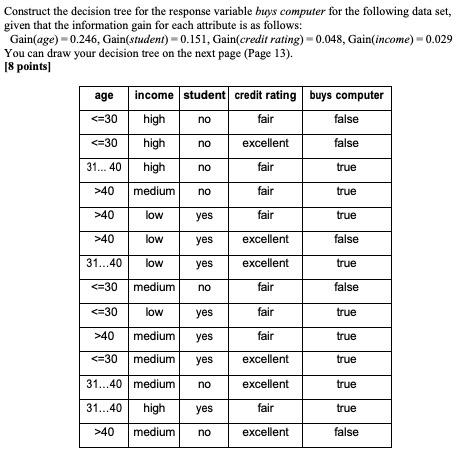 Construct the decision tree for the response variable buys computer for the following data set, given that the information gain for each attribute is as follows:
Gain(age) = 0.246, Gain(student) = 0.151, Gain(credit rating) = 0.048, Gain(income) = 0.029
You can draw your decision tree on the next page (Page 13).
[8 points]

| age | income | student | credit rating | buys computer |
|---|---|---|---|---|
| <=30 | high | no | fair | false |
| <=30 | high | no | excellent | false |
| 31... 40 | high | no | fair | true |
| >40 | medium | no | fair | true |
| >40 | low | yes | fair | true |
| >40 | low | yes | excellent | false |
| 31...40 | low | yes | excellent | true |
| <=30 | medium | no | fair | false |
| <=30 | low | yes | fair | true |
| >40 | medium | yes | fair | true |
| <=30 | medium | yes | excellent | true |
| 31...40 | medium | no | excellent | true |
| 31...40 | high | yes | fair | true |
| >40 | medium | no | excellent | false |